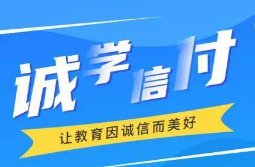 诚学信付

让教育因诚信而美好